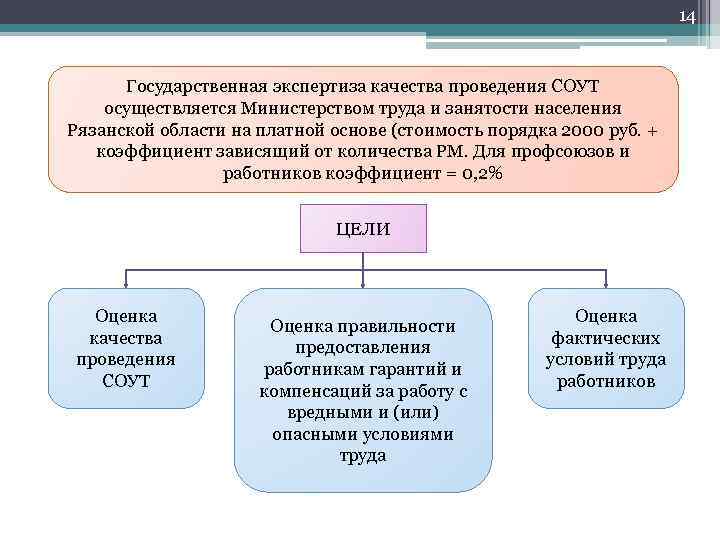 14

Государственная экспертиза качества проведения СОУТ осуществляется Министерством труда и занятости населения Рязанской области на платной основе (стоимость порядка 2000 руб. + коэффициент зависящий от количества РМ. Для профсоюзов и работников коэффициент = 0,2%

ЦЕЛИ

Оценка качества проведения СОУТ

Оценка правильности предоставления работникам гарантий и компенсаций за работу с вредными и (или) опасными условиями труда

Оценка фактических условий труда работников